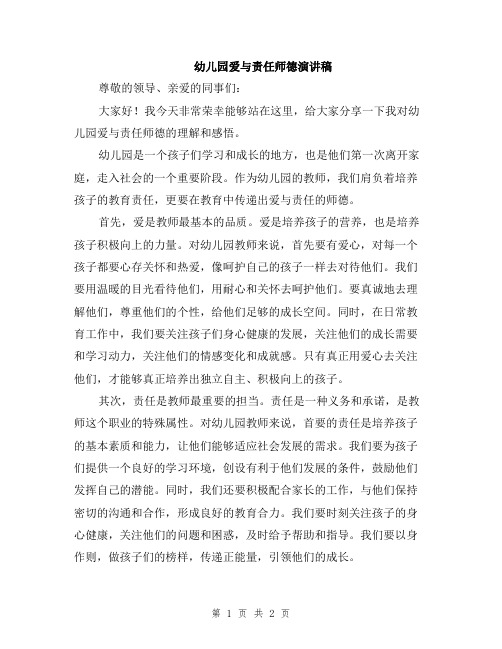 幼儿园爱与责任师德演讲稿

尊敬的领导、亲爱的同事们:

大家好！我今天非常荣幸能够站在这里，给大家分享一下我对幼儿园爱与责任师德的理解和感悟。

幼儿园是一个孩子们学习和成长的地方，也是他们第一次离开家庭，走入社会的一个重要阶段。作为幼儿园的教师，我们肩负着培养孩子的教育责任，更要在教育中传递出爱与责任的师德。

首先，爱是教师最基本的品质。爱是培养孩子的营养，也是培养孩子积极向上的力量。对幼儿园教师来说，首先要有爱心，对每一个孩子都要心存关怀和热爱，像呵护自己的孩子一样去对待他们。我们要用温暖的目光看待他们，用耐心和关怀去呵护他们。要真诚地去理解他们，尊重他们的个性，给他们足够的成长空间。同时，在日常教育工作中，我们要关注孩子们身心健康的发展，关注他们的成长需要和学习动力，关注他们的情感变化和成就感。只有真正用爱心去关注他们，才能够真正培养出独立自主、积极向上的孩子。

其次，责任是教师最重要的担当。责任是一种义务和承诺，是教师这个职业的特殊属性。对幼儿园教师来说，首要的责任是培养孩子的基本素质和能力，让他们能够适应社会发展的需求。我们要为孩子们提供一个良好的学习环境，创设有利于他们发展的条件，鼓励他们发挥自己的潜能。同时，我们还要积极配合家长的工作，与他们保持密切的沟通和合作，形成良好的教育合力。我们要时刻关注孩子的身心健康，关注他们的问题和困惑，及时给予帮助和指导。我们要以身作则，做孩子们的榜样，传递正能量，引领他们的成长。

第 1 页 共 2 页